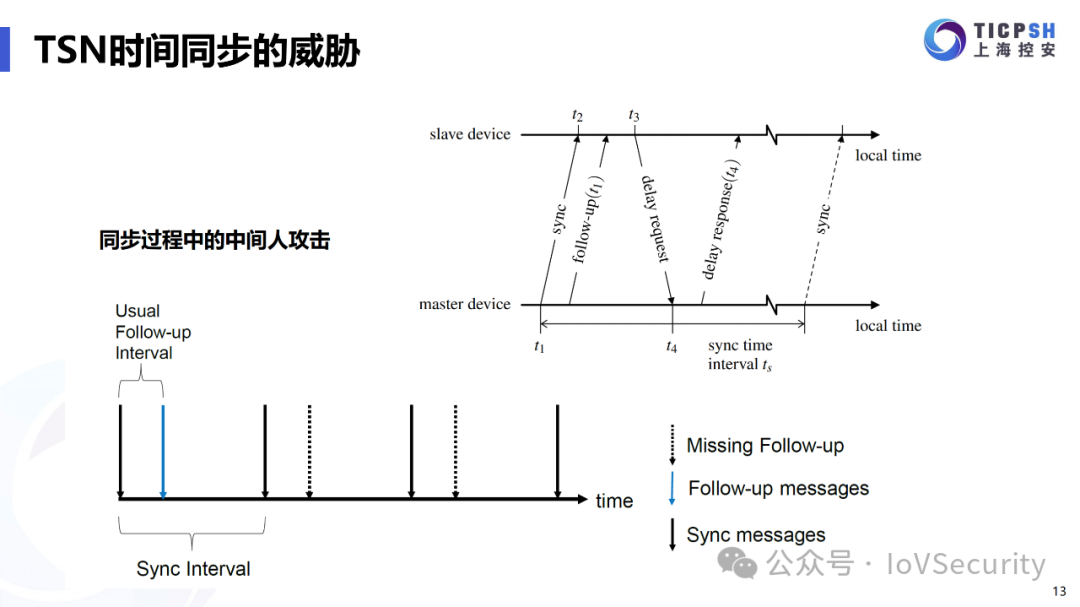 TSN时间同步的威胁

TICPSH
上海控安

同步过程中的中间人攻击

slave device
$t_2$
$t_3$
local time
sync
follow-up($t_1$)
delay request
delay response($t_4$)
sync
master device
local time
$t_1$
$t_4$
sync time interval $t_s$

Usual Follow-up Interval

time

Sync Interval

Missing Follow-up
Follow-up messages
Sync messages

公众号 · IoVSecurity

13